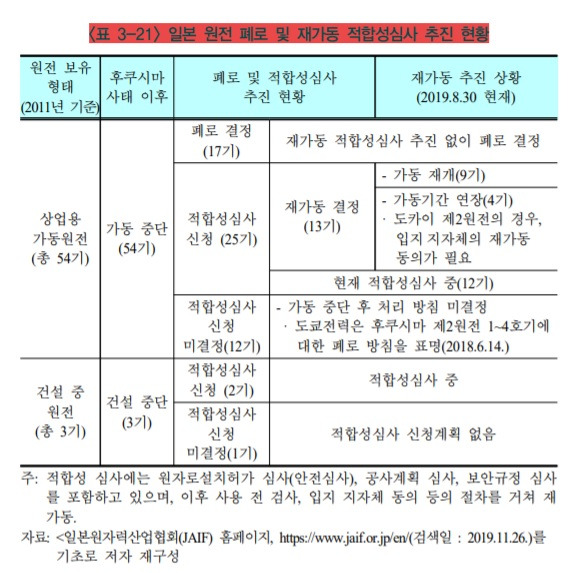 〈표 3-21〉 일본 원전 폐로 및 재가동 적합성심사 추진 현황

| 원전 보유 형태 (2011년 기준) | 후쿠시마 사태 이후 | 폐로 및 적합성심사 추진 현황 | 재가동 추진 상황 (2019.8.30 현재) | |
|---|---|---|---|---|
| 상업용 가동원전 (총 54기) | 가동 중단 (54기) | 폐로 결정 (17기) | 재가동 적합성심사 추진 없이 폐로 결정 | |
| | | 적합성심사 신청 (25기) | 재가동 결정 (13기) | - 가동 재개(9기) |
| | | | | - 가동기간 연장(4기) · 도카이 제2원전의 경우, 입지 지자체의 재가동 동의가 필요 |
| | | | 현재 적합성심사 중(12기) | |
| | | 적합성심사 신청 미결정(12기) | - 가동 중단 후 처리 방침 미결정 · 도쿄전력은 후쿠시마 제2원전 1~4호기에 대한 폐로 방침을 표명(2018.6.14.) | |
| 건설 중 원전 (총 3기) | 건설 중단 (3기) | 적합성심사 신청 (2기) | 적합성심사 중 | |
| | | 적합성심사 신청 미결정(1기) | 적합성심사 신청계획 없음 | |

주: 적합성 심사에는 원자로설치허가 심사(안전심사), 공사계획 심사, 보안규정 심사를 포함하고 있으며, 이후 사용 전 검사, 입지 지자체 동의 등의 절차를 거쳐 재가동.

자료: <일본원자력산업협회(JAIF) 홈페이지, https://www.jaif.or.jp/en/(검색일 : 2019.11.26.)를 기초로 저자 재구성